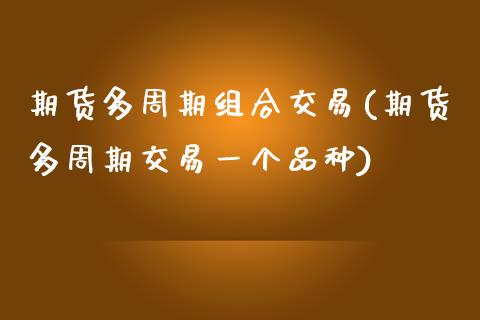 期货多周期组合交易(期货多周期交易一个品种)